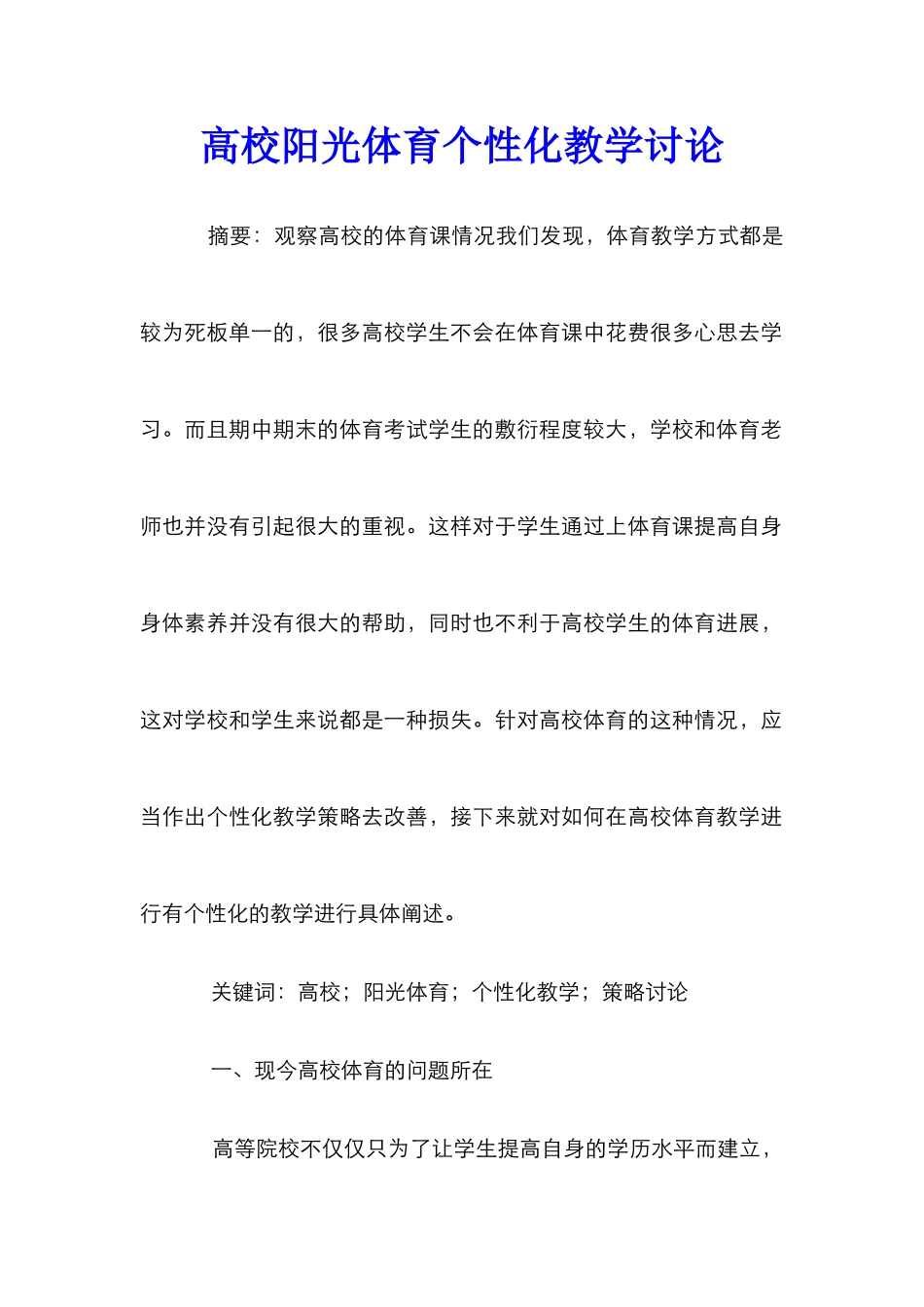 高校阳光体育个性化教学讨论

摘要：观察高校的体育课情况我们发现，体育教学方式都是较为死板单一的，很多高校学生不会在体育课中花费很多心思去学习。而且期中期末的体育考试学生的敷衍程度较大，学校和体育老师也并没有引起很大的重视。这样对于学生通过上体育课提高自身身体素养并没有很大的帮助，同时也不利于高校学生的体育进展，这对学校和学生来说都是一种损失。针对高校体育的这种情况，应当作出个性化教学策略去改善，接下来就对如何在高校体育教学进行有个性化的教学进行具体阐述。

关键词：高校；阳光体育；个性化教学；策略讨论

一、现今高校体育的问题所在

高等院校不仅仅只为了让学生提高自身的学历水平而建立，